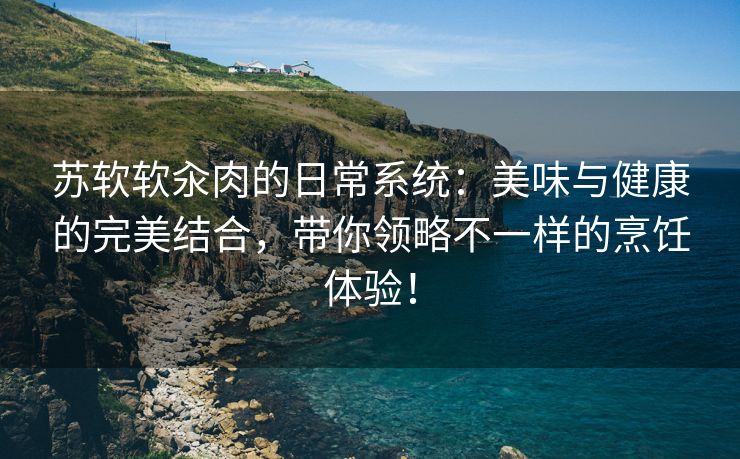 苏软软汆肉的日常系统：美味与健康的完美结合，带你领略不一样的烹饪体验！